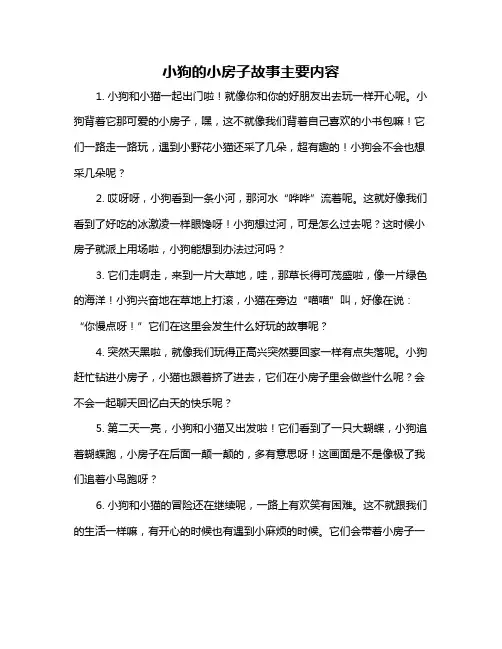 小狗的小房子故事主要内容

1. 小狗和小猫一起出门啦！就像你和你的好朋友出去玩一样开心呢。小狗背着它那可爱的小房子，嘿，这不就像我们背着自己喜欢的小书包嘛！它们一路走一路玩，遇到小野花小猫还采了几朵，超有趣的！小狗会不会也想采几朵呢？

2. 哎呀呀，小狗看到一条小河，那河水“哗哗”流着呢。这就好像我们看到了好吃的冰激凌一样眼馋呀！小狗想过河，可是怎么过去呢？这时候小房子就派上用场啦，小狗能想到办法过河吗？

3. 它们走啊走，来到一片大草地，哇，那草长得可茂盛啦，像一片绿色的海洋！小狗兴奋地在草地上打滚，小猫在旁边“喵喵”叫，好像在说：“你慢点呀！”它们在这里会发生什么好玩的故事呢？

4. 突然天黑啦，就像我们玩得正高兴突然要回家一样有点失落呢。小狗赶忙钻进小房子，小猫也跟着挤了进去，它们在小房子里会做些什么呢？会不会一起聊天回忆白天的快乐呢？

5. 第二天一亮，小狗和小猫又出发啦！它们看到了一只大蝴蝶，小狗追着蝴蝶跑，小房子在后面一颠一颠的，多有意思呀！这画面是不是像极了我们追着小鸟跑呀？

6. 小狗和小猫的冒险还在继续呢，一路上有欢笑有困难。这不就跟我们的生活一样嘛，有开心的时候也有遇到小麻烦的时候。它们会带着小房子一